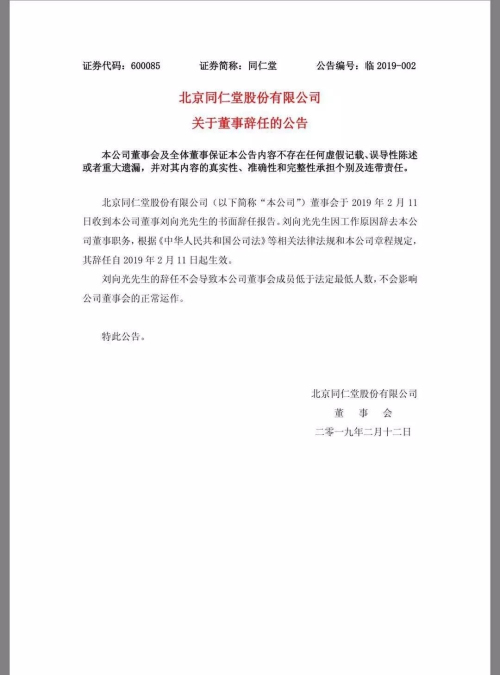 证券代码：600085　　证券简称：同仁堂　　公告编号：临 2019-002

北京同仁堂股份有限公司
关于董事辞任的公告

本公司董事会及全体董事保证本公告内容不存在任何虚假记载、误导性陈述或者重大遗漏，并对其内容的真实性、准确性和完整性承担个别及连带责任。

北京同仁堂股份有限公司（以下简称“本公司”）董事会于 2019 年 2 月 11 日收到本公司董事刘向光先生的书面辞任报告。刘向光先生因工作原因辞去本公司董事职务，根据《中华人民共和国公司法》等相关法律法规和本公司章程规定，其辞任自 2019 年 2 月 11 日起生效。

刘向光先生的辞任不会导致本公司董事会成员低于法定最低人数，不会影响公司董事会的正常运作。

特此公告。

北京同仁堂股份有限公司
董　事　会
二零一九年二月十二日